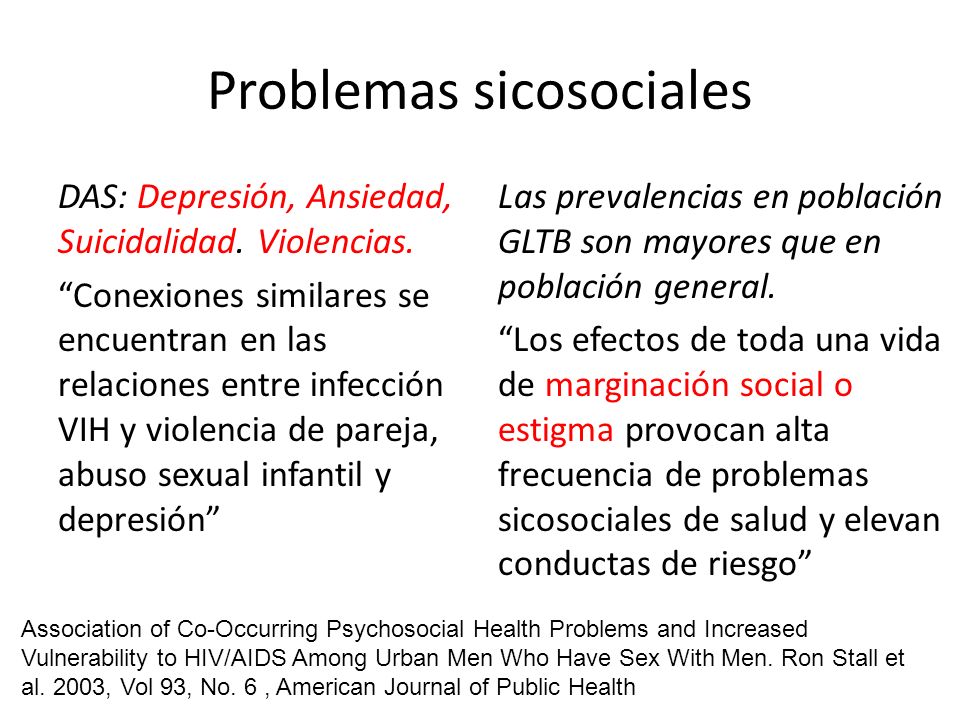 Problemas sicosociales

DAS: Depresión, Ansiedad, Suicidalidad. Violencias.

“Conexiones similares se encuentran en las relaciones entre infección VIH y violencia de pareja, abuso sexual infantil y depresión”

Las prevalencias en población GLTB son mayores que en población general.

“Los efectos de toda una vida de marginación social o estigma provocan alta frecuencia de problemas sicosociales de salud y elevan conductas de riesgo”

Association of Co-Occurring Psychosocial Health Problems and Increased Vulnerability to HIV/AIDS Among Urban Men Who Have Sex With Men. Ron Stall et al. 2003, Vol 93, No. 6 , American Journal of Public Health